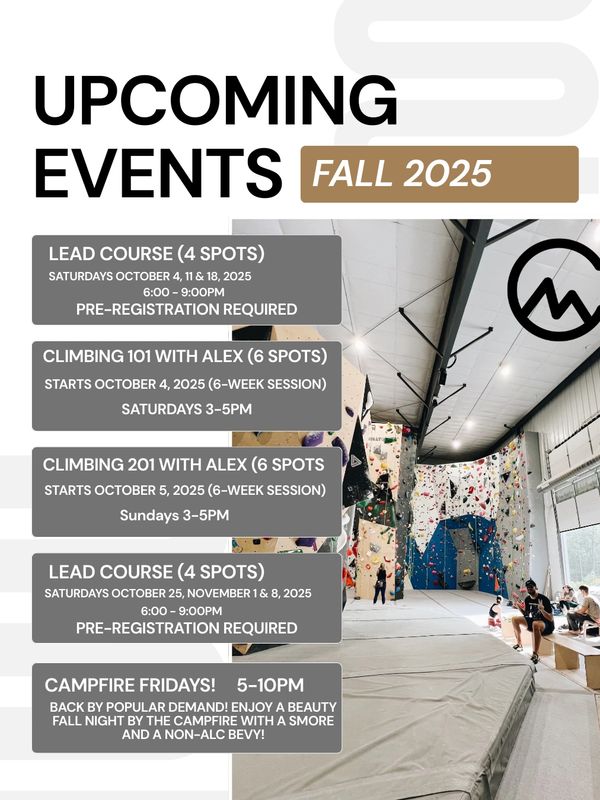 UPCOMING EVENTS

FALL 2025

LEAD COURSE (4 SPOTS)
SATURDAYS OCTOBER 4, 11 & 18, 2025
6:00 - 9:00PM
PRE-REGISTRATION REQUIRED

CLIMBING 101 WITH ALEX (6 SPOTS)
STARTS OCTOBER 4, 2025 (6-WEEK SESSION)
SATURDAYS 3-5PM

CLIMBING 201 WITH ALEX (6 SPOTS
STARTS OCTOBER 5, 2025 (6-WEEK SESSION)
Sundays 3-5PM

LEAD COURSE (4 SPOTS)
SATURDAYS OCTOBER 25, NOVEMBER 1 & 8, 2025
6:00 - 9:00PM
PRE-REGISTRATION REQUIRED

CAMPFIRE FRIDAYS! 5-10PM
BACK BY POPULAR DEMAND! ENJOY A BEAUTY FALL NIGHT BY THE CAMPFIRE WITH A SMORE AND A NON-ALC BEVY!